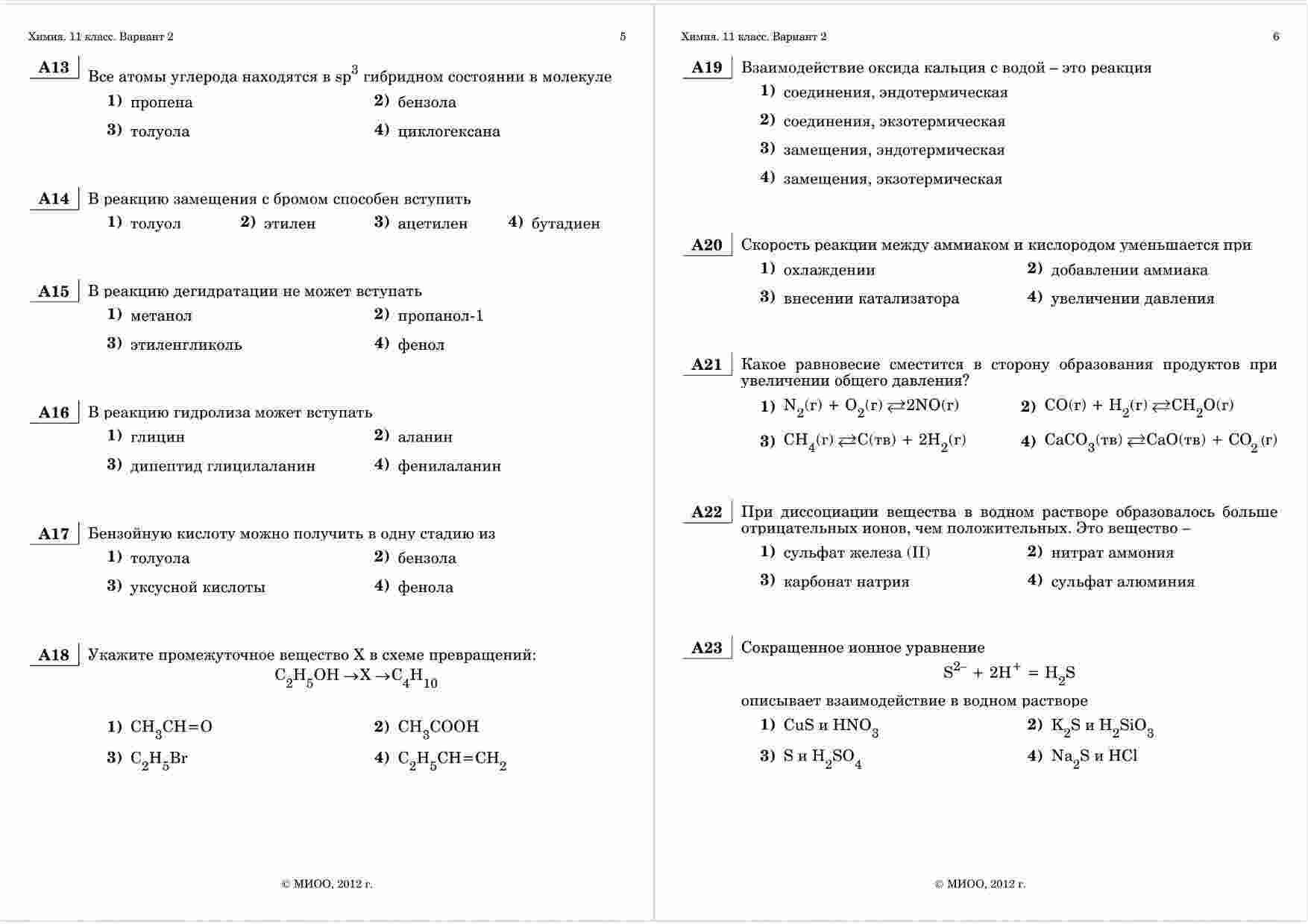 Химия. 11 класс. Вариант 2 5

A13 Все атомы углерода находятся в $sp^3$ гибридном состоянии в молекуле
1) пропена
2) бензола
3) толуола
4) циклогексана

A14 В реакцию замещения с бромом способен вступить
1) толуол 2) этилен 3) ацетилен 4) бутадиен

A15 В реакцию дегидратации не может вступать
1) метанол
2) пропанол-1
3) этиленгликоль
4) фенол

A16 В реакцию гидролиза может вступать
1) глицин
2) аланин
3) дипептид глицилаланин
4) фенилаланин

A17 Бензойную кислоту можно получить в одну стадию из
1) толуола
2) бензола
3) уксусной кислоты
4) фенола

A18 Укажите промежуточное вещество X в схеме превращений:
$C_2H_5OH \rightarrow X \rightarrow C_4H_{10}$

1) $CH_3CH=O$
2) $CH_3COOH$
3) $C_2H_5Br$
4) $C_2H_5CH=CH_2$

© МИОО, 2012 г.

Химия. 11 класс. Вариант 2 6

A19 Взаимодействие оксида кальция с водой – это реакция
1) соединения, эндотермическая
2) соединения, экзотермическая
3) замещения, эндотермическая
4) замещения, экзотермическая

A20 Скорость реакции между аммиаком и кислородом уменьшается при
1) охлаждении
2) добавлении аммиака
3) внесении катализатора
4) увеличении давления

A21 Какое равновесие сместится в сторону образования продуктов при увеличении общего давления?
1) $N_2(г) + O_2(г) \rightleftarrows 2NO(г)$
2) $CO(г) + H_2(г) \rightleftarrows CH_2O(г)$
3) $CH_4(г) \rightleftarrows C(тв) + 2H_2(г)$
4) $CaCO_3(тв) \rightleftarrows CaO(тв) + CO_2(г)$

A22 При диссоциации вещества в водном растворе образовалось больше отрицательных ионов, чем положительных. Это вещество –
1) сульфат железа (II)
2) нитрат аммония
3) карбонат натрия
4) сульфат алюминия

A23 Сокращенное ионное уравнение
$S^{2-} + 2H^+ = H_2S$
описывает взаимодействие в водном растворе
1) $CuS$ и $HNO_3$
2) $K_2S$ и $H_2SiO_3$
3) $S$ и $H_2SO_4$
4) $Na_2S$ и $HCl$

© МИОО, 2012 г.